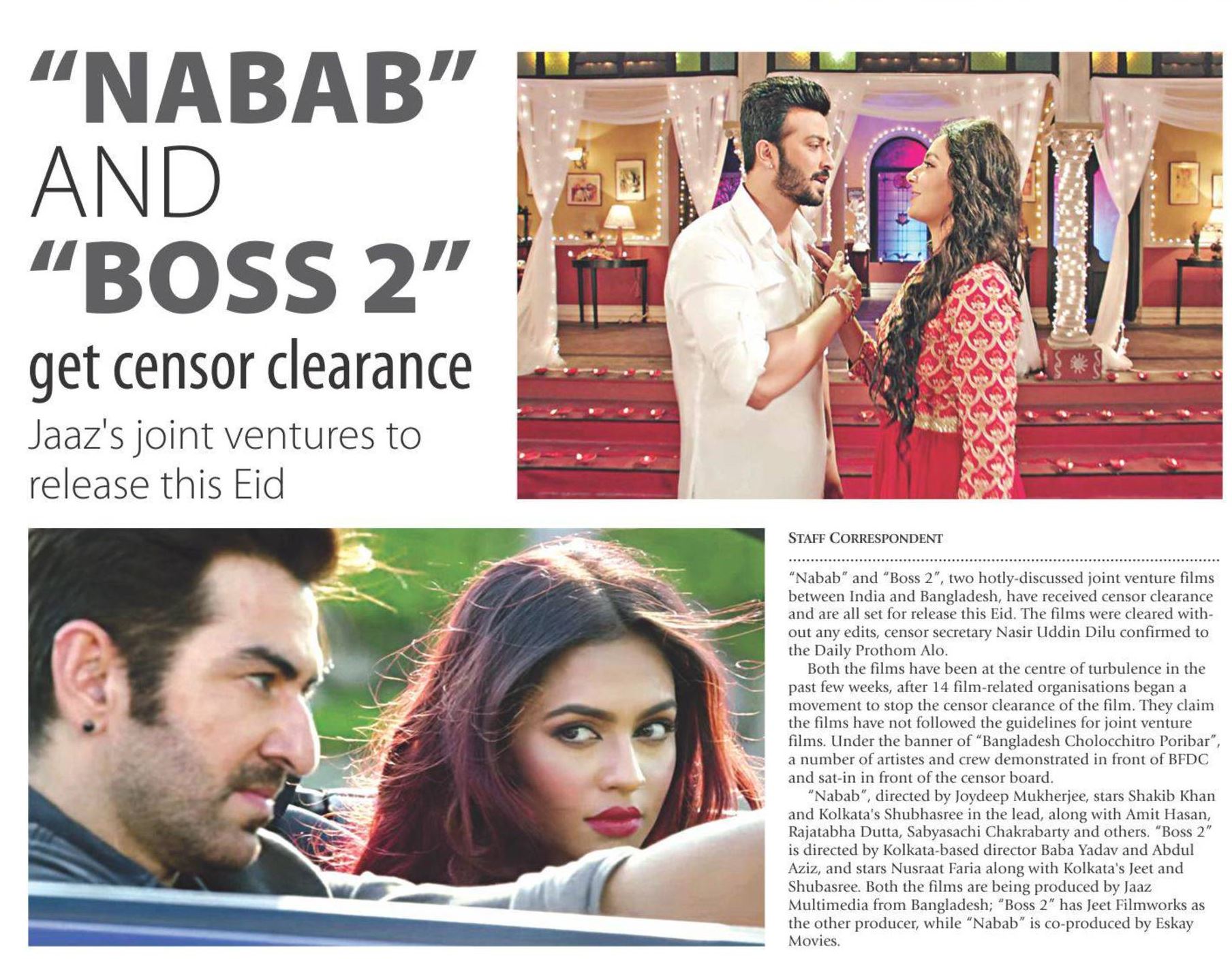 "NABAB"
AND
"BOSS 2"
get censor clearance

Jaaz's joint ventures to release this Eid

STAFF CORRESPONDENT

"Nabab" and "Boss 2", two hotly-discussed joint venture films between India and Bangladesh, have received censor clearance and are all set for release this Eid. The films were cleared without any edits, censor secretary Nasir Uddin Dilu confirmed to the Daily Prothom Alo.

Both the films have been at the centre of turbulence in the past few weeks, after 14 film-related organisations began a movement to stop the censor clearance of the film. They claim the films have not followed the guidelines for joint venture films. Under the banner of "Bangladesh Cholocchitro Poribar", a number of artistes and crew demonstrated in front of BFDC and sat-in in front of the censor board.

"Nabab", directed by Joydeep Mukherjee, stars Shakib Khan and Kolkata's Shubhasree in the lead, along with Amit Hasan, Rajatabha Dutta, Sabyasachi Chakrabarty and others. "Boss 2" is directed by Kolkata-based director Baba Yadav and Abdul Aziz, and stars Nusraat Faria along with Kolkata's Jeet and Shubasree. Both the films are being produced by Jaaz Multimedia from Bangladesh; "Boss 2" has Jeet Filmworks as the other producer, while "Nabab" is co-produced by Eskay Movies.